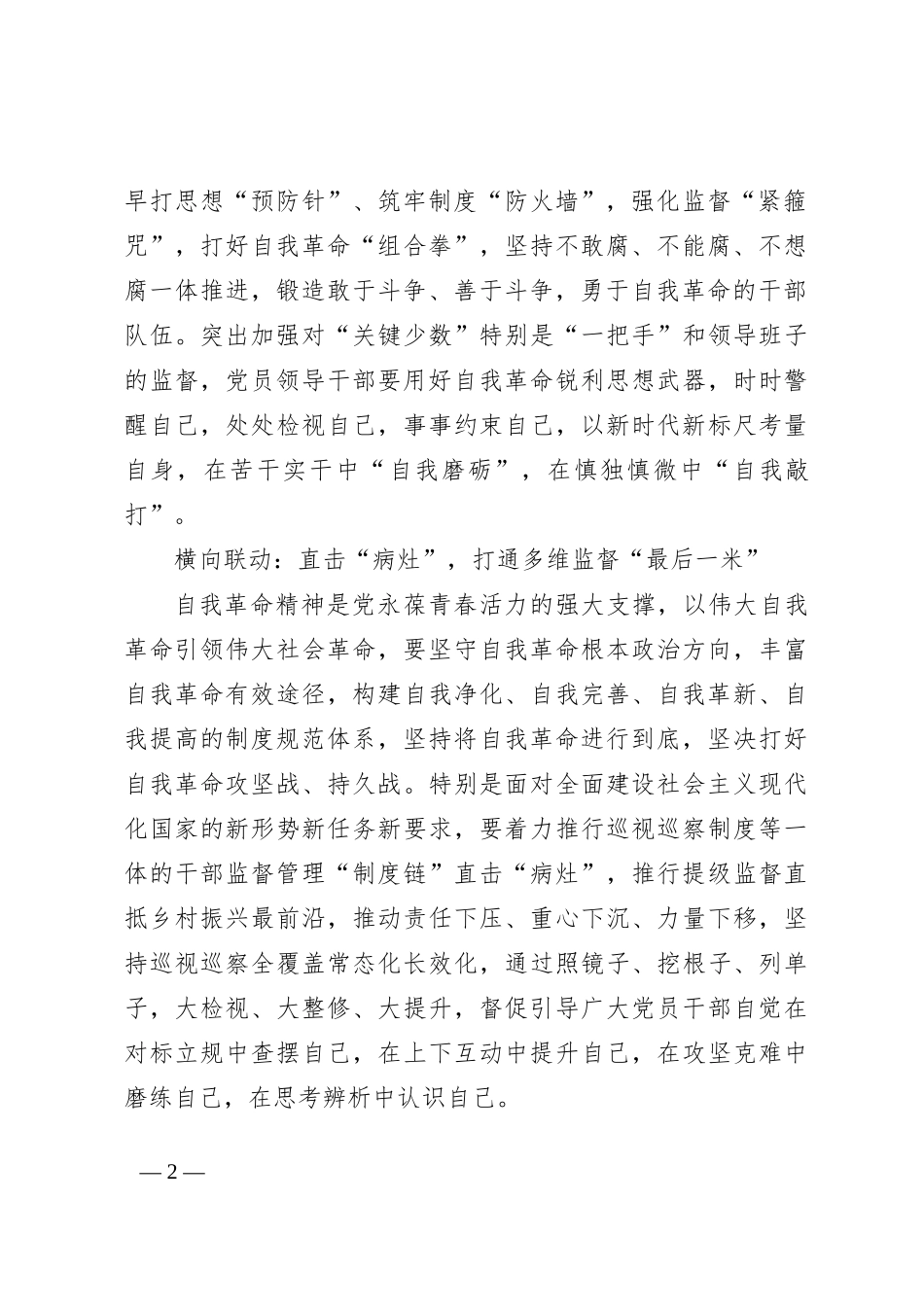 早打思想“预防针”、筑牢制度“防火墙”，强化监督“紧箍咒”，打好自我革命“组合拳”，坚持不敢腐、不能腐、不想腐一体推进，锻造敢于斗争、善于斗争，勇于自我革命的干部队伍。突出加强对“关键少数”特别是“一把手”和领导班子的监督，党员领导干部要用好自我革命锐利思想武器，时时警醒自己，处处检视自己，事事约束自己，以新时代新标尺考量自身，在苦干实干中“自我磨砺”，在慎独慎微中“自我敲打”。

横向联动：直击“病灶”，打通多维监督“最后一米”

自我革命精神是党永葆青春活力的强大支撑，以伟大自我革命引领伟大社会革命，要坚守自我革命根本政治方向，丰富自我革命有效途径，构建自我净化、自我完善、自我革新、自我提高的制度规范体系，坚持将自我革命进行到底，坚决打好自我革命攻坚战、持久战。特别是面对全面建设社会主义现代化国家的新形势新任务新要求，要着力推行巡视巡察制度等一体的干部监督管理“制度链”直击“病灶”，推行提级监督直抵乡村振兴最前沿，推动责任下压、重心下沉、力量下移，坚持巡视巡察全覆盖常态化长效化，通过照镜子、挖根子、列单子，大检视、大整修、大提升，督促引导广大党员干部自觉在对标立规中查摆自己，在上下互动中提升自己，在攻坚克难中磨练自己，在思考辨析中认识自己。

— 2 —